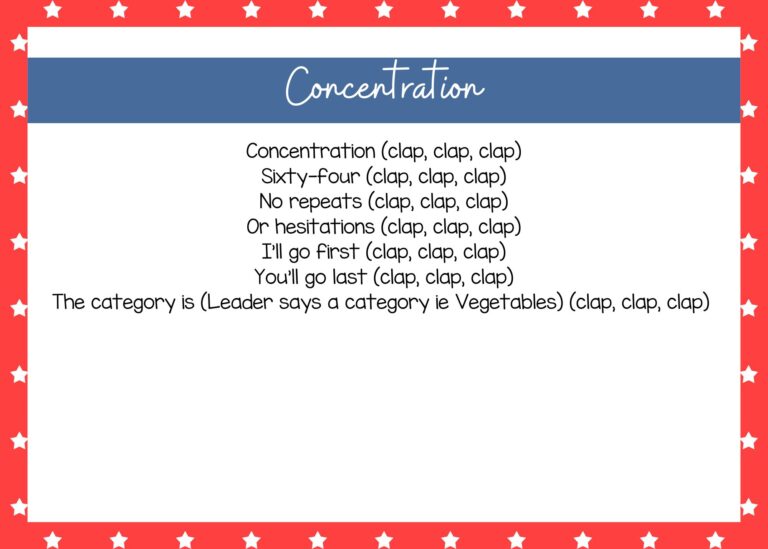 Concentration

Concentration (clap, clap, clap)
Sixty-four (clap, clap, clap)
No repeats (clap, clap, clap)
Or hesitations (clap, clap, clap)
I'll go first (clap, clap, clap)
You'll go last (clap, clap, clap)
The category is (Leader says a category ie Vegetables) (clap, clap, clap)